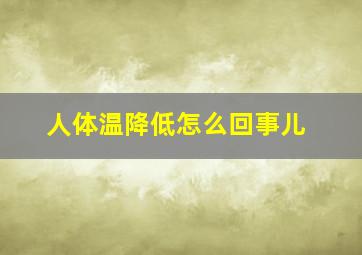 人体温降低怎么回事儿